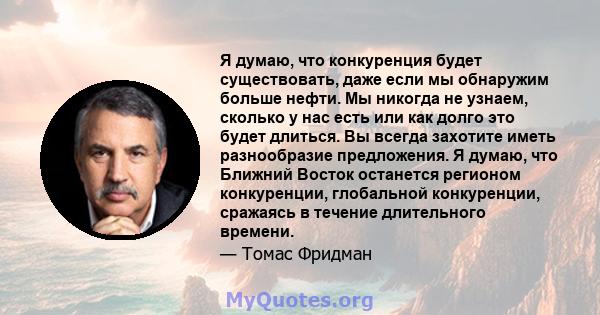 Я думаю, что конкуренция будет существовать, даже если мы обнаружим больше нефти. Мы никогда не узнаем, сколько у нас есть или как долго это будет длиться. Вы всегда захотите иметь разнообразие предложения. Я думаю, что Ближний Восток останется регионом конкуренции, глобальной конкуренции, сражаясь в течение длительного времени.

— Томас Фридман

MyQuotes.org